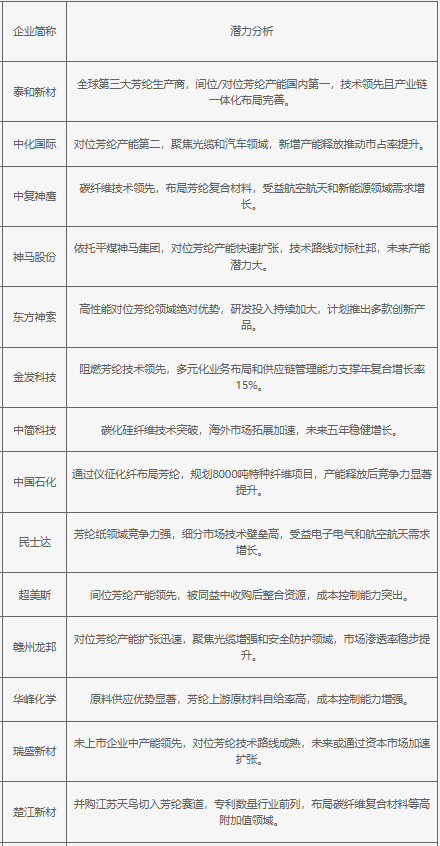 | 企业简称 | 潜力分析 |
|---|---|
| 泰和新材 | 全球第三大芳纶生产商，间位/对位芳纶产能国内第一，技术领先且产业链一体化布局完善。 |
| 中化国际 | 对位芳纶产能第二，聚焦光缆和汽车领域，新增产能释放推动市占率提升。 |
| 中复神鹰 | 碳纤维技术领先，布局芳纶复合材料，受益航空航天和新能源领域需求增长。 |
| 神马股份 | 依托平煤神马集团，对位芳纶产能快速扩张，技术路线对标杜邦，未来产能潜力大。 |
| 东方神索 | 高性能对位芳纶领域绝对优势，研发投入持续加大，计划推出多款创新产品。 |
| 金发科技 | 阻燃芳纶技术领先，多元化业务布局和供应链管理能力支撑年复合增长率15%。 |
| 中简科技 | 碳化硅纤维技术突破，海外市场拓展加速，未来五年稳健增长。 |
| 中国石化 | 通过仪征化纤布局芳纶，规划8000吨特种纤维项目，产能释放后竞争力显著提升。 |
| 民士达 | 芳纶纸领域竞争力强，细分市场技术壁垒高，受益电子电气和航空航天需求增长。 |
| 超美斯 | 间位芳纶产能领先，被同益中收购后整合资源，成本控制能力突出。 |
| 赣州龙邦 | 对位芳纶产能扩张迅速，聚焦光缆增强和安全防护领域，市场渗透率稳步提升。 |
| 华峰化学 | 原料供应优势显著，芳纶上游原材料自给率高，成本控制能力增强。 |
| 瑞盛新材 | 未上市企业中产能领先，对位芳纶技术路线成熟，未来或通过资本市场加速扩张。 |
| 楚江新材 | 并购江苏天鸟切入芳纶赛道，专利数量行业前列，布局碳纤维复合材料等高附加值领域。 |